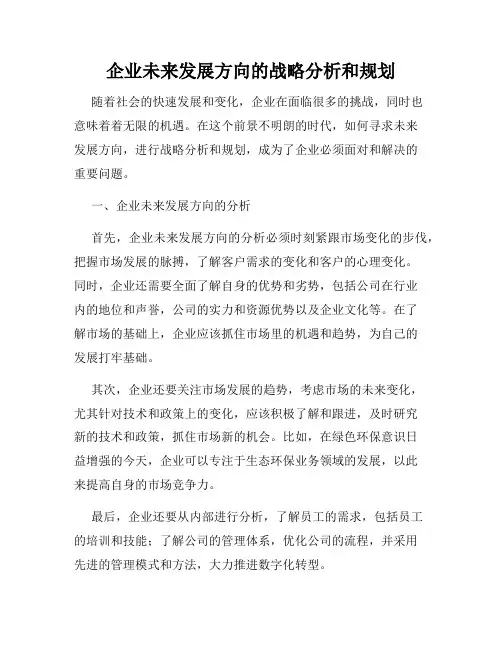 企业未来发展方向的战略分析和规划

随着社会的快速发展和变化，企业在面临很多的挑战，同时也意味着着无限的机遇。在这个前景不明朗的时代，如何寻求未来发展方向，进行战略分析和规划，成为了企业必须面对和解决的重要问题。

一、企业未来发展方向的分析

首先，企业未来发展方向的分析必须时刻紧跟市场变化的步伐，把握市场发展的脉搏，了解客户需求的变化和客户的心理变化。同时，企业还需要全面了解自身的优势和劣势，包括公司在行业内的地位和声誉，公司的实力和资源优势以及企业文化等。在了解市场的基础上，企业应该抓住市场里的机遇和趋势，为自己的发展打牢基础。

其次，企业还要关注市场发展的趋势，考虑市场的未来变化，尤其针对技术和政策上的变化，应该积极了解和跟进，及时研究新的技术和政策，抓住市场新的机会。比如，在绿色环保意识日益增强的今天，企业可以专注于生态环保业务领域的发展，以此来提高自身的市场竞争力。

最后，企业还要从内部进行分析，了解员工的需求，包括员工的培训和技能；了解公司的管理体系，优化公司的流程，并采用先进的管理模式和方法，大力推进数字化转型。